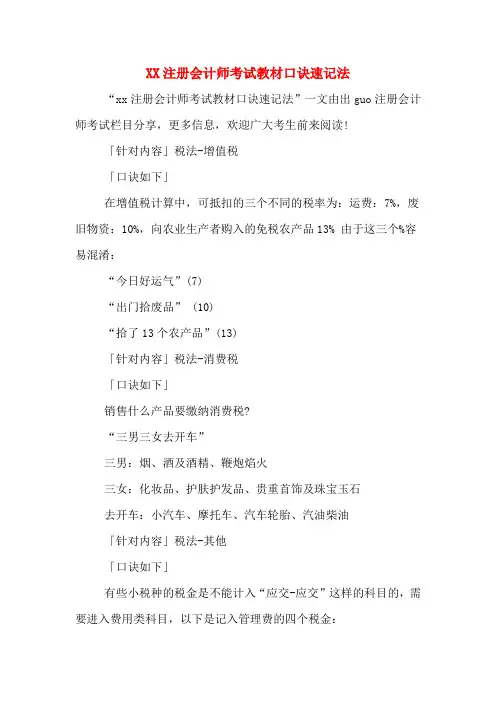 XX注册会计师考试教材口诀速记法

“xx注册会计师考试教材口诀速记法”一文由出guo注册会计师考试栏目分享，更多信息，欢迎广大考生前来阅读！

「针对内容」税法-增值税

「口诀如下」

在增值税计算中，可抵扣的三个不同的税率为：运费：7%，废旧物资：10%，向农业生产者购入的免税农产品13% 由于这三个%容易混淆：

“今日好运气”(7)

“出门拾废品” (10)

“拾了13个农产品”(13)

「针对内容」税法-消费税

「口诀如下」

销售什么产品要缴纳消费税?

“三男三女去开车”

三男：烟、酒及酒精、鞭炮焰火

三女：化妆品、护肤护发品、贵重首饰及珠宝玉石

去开车：小汽车、摩托车、汽车轮胎、汽油柴油

「针对内容」税法-其他

「口诀如下」

有些小税种的税金是不能计入“应交-应交”这样的科目的，需要进入费用类科目，以下是记入管理费的四个税金：